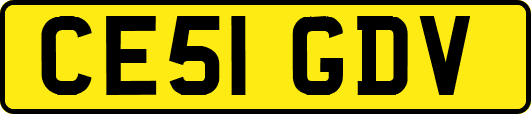 CE51 GDV